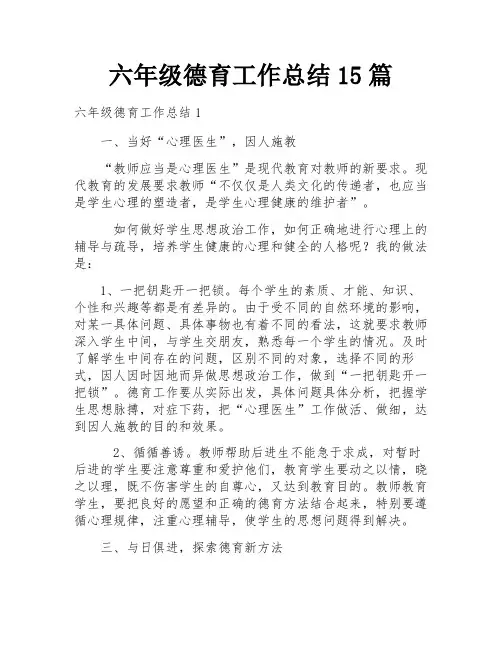 六年级德育工作总结 15 篇

六年级德育工作总结 1

一、当好“心理医生”，因人施教

“教师应当是心理医生”是现代教育对教师的新要求。现代教育的发展要求教师“不仅仅是人类文化的传递者，也应当是学生心理的塑造者，是学生心理健康的维护者”。

如何做好学生思想政治工作，如何正确地进行心理上的辅导与疏导，培养学生健康的心理和健全的人格呢？我的做法是：

1、一把钥匙开一把锁。每个学生的素质、才能、知识、个性和兴趣等都是有差异的。由于受不同的自然环境的影响，对某一具体问题、具体事物也有着不同的看法，这就要求教师深入学生中间，与学生交朋友，熟悉每一个学生的情况。及时了解学生中间存在的问题，区别不同的对象，选择不同的形式，因人因时因地而异做思想政治工作，做到“一把钥匙开一把锁”。德育工作要从实际出发，具体问题具体分析，把握学生思想脉搏，对症下药，把“心理医生”工作做活、做细，达到因人施教的目的和效果。

2、循循善诱。教师帮助后进生不能急于求成，对暂时后进的学生要注意尊重和爱护他们，教育学生要动之以情，晓之以理，既不伤害学生的自尊心，又达到教育目的。教师教育学生，要把良好的愿望和正确的德育方法结合起来，特别要遵循心理规律，注重心理辅导，使学生的思想问题得到解决。

三、与日俱进，探索德育新方法